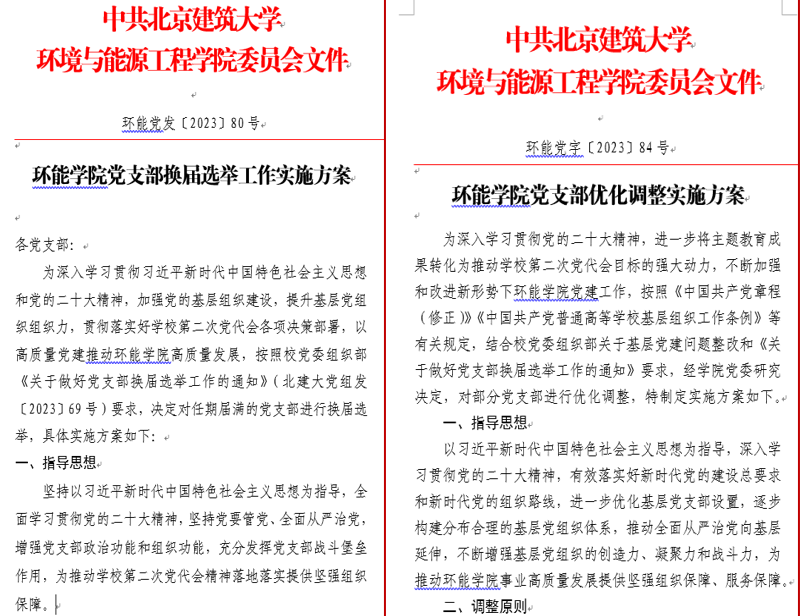 中共北京建筑大学
环境与能源工程学院委员会文件

环能党发〔2023〕80号

环能学院党支部换届选举工作实施方案

各党支部：

为深入学习贯彻习近平新时代中国特色社会主义思想和党的二十大精神，加强党的基层组织建设，提升基层党组织组织力，贯彻落实好学校第二次党代会各项决策部署，以高质量党建推动环能学院高质量发展，按照校党委组织部《关于做好党支部换届选举工作的通知》（北建大党组发〔2023〕69号）要求，决定对任期届满的党支部进行换届选举，具体实施方案如下：

一、指导思想

坚持以习近平新时代中国特色社会主义思想为指导，全面学习贯彻党的二十大精神，坚持党要管党、全面从严治党，增强党支部政治功能和组织功能，充分发挥党支部战斗堡垒作用，为推动学校第二次党代会精神落地落实提供坚强组织保障。

中共北京建筑大学
环境与能源工程学院委员会文件

环能党字〔2023〕84号

环能学院党支部优化调整实施方案

为深入学习贯彻党的二十大精神，进一步将主题教育成果转化为推动学校第二次党代会目标的强大动力，不断加强和改进新形势下环能学院党建工作，按照《中国共产党章程（修正）》《中国共产党普通高等学校基层组织工作条例》等有关规定，结合校党委组织部关于基层党建问题整改和《关于做好党支部换届选举工作的通知》要求，经学院党委研究决定，对部分党支部进行优化调整，特制定实施方案如下。

一、指导思想

以习近平新时代中国特色社会主义思想为指导，深入学习贯彻党的二十大精神，有效落实好新时代党的建设总要求和新时代党的组织路线，进一步优化基层党支部设置，逐步构建分布合理的基层党组织体系，推动全面从严治党向基层延伸，不断增强基层党组织的创造力、凝聚力和战斗力，为推动环能学院事业高质量发展提供坚强组织保障、服务保障。

二、调整原则